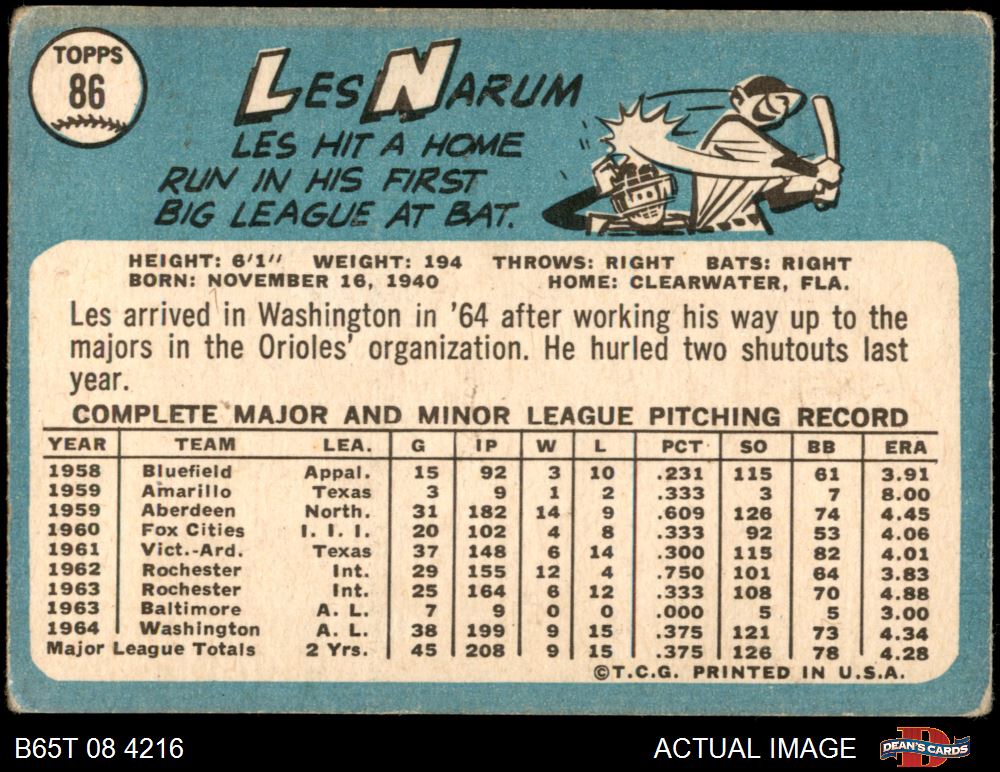 TOPPS
86

LES NARUM

LES HIT A HOME RUN IN HIS FIRST BIG LEAGUE AT BAT.

HEIGHT: 6'1" WEIGHT: 194 THROWS: RIGHT BATS: RIGHT
BORN: NOVEMBER 16, 1940 HOME: CLEARWATER, FLA.

Les arrived in Washington in '64 after working his way up to the majors in the Orioles' organization. He hurled two shutouts last year.

COMPLETE MAJOR AND MINOR LEAGUE PITCHING RECORD

| YEAR | TEAM | LEA. | G | IP | W | L | PCT | SO | BB | ERA |
|---|---|---|---|---|---|---|---|---|---|---|
| 1958 | Bluefield | Appal. | 15 | 92 | 3 | 10 | .231 | 115 | 61 | 3.91 |
| 1959 | Amarillo | Texas | 3 | 9 | 1 | 2 | .333 | 3 | 7 | 8.00 |
| 1959 | Aberdeen | North. | 31 | 182 | 14 | 9 | .609 | 126 | 74 | 4.45 |
| 1960 | Fox Cities | I. I. I. | 20 | 102 | 4 | 8 | .333 | 92 | 53 | 4.06 |
| 1961 | Vict.-Ard. | Texas | 37 | 148 | 6 | 14 | .300 | 115 | 82 | 4.01 |
| 1962 | Rochester | Int. | 29 | 155 | 12 | 4 | .750 | 101 | 64 | 3.83 |
| 1963 | Rochester | Int. | 25 | 164 | 6 | 12 | .333 | 108 | 70 | 4.88 |
| 1963 | Baltimore | A. L. | 7 | 9 | 0 | 0 | .000 | 5 | 5 | 3.00 |
| 1964 | Washington | A. L. | 38 | 199 | 9 | 15 | .375 | 121 | 73 | 4.34 |
| Major League Totals | | 2 Yrs. | 45 | 208 | 9 | 15 | .375 | 126 | 78 | 4.28 |

©T.C.G. PRINTED IN U.S.A.

B65T 08 4216

ACTUAL IMAGE

DEAN'S CARDS